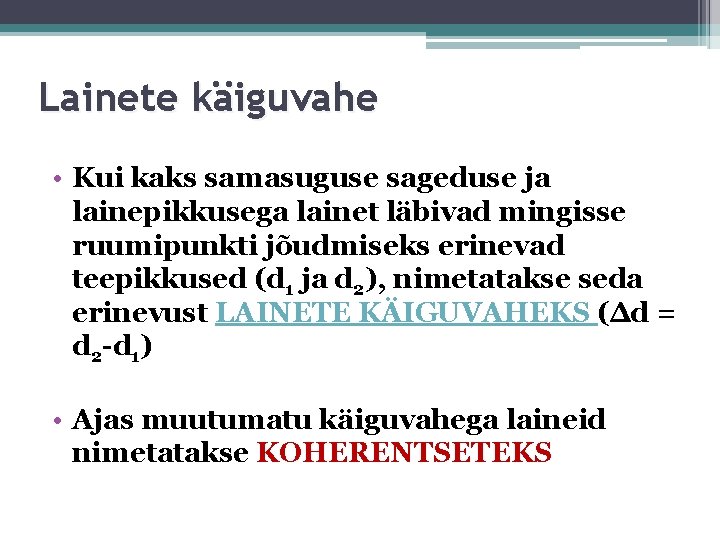 Lainete käiguvahe

• Kui kaks samasuguse sageduse ja lainepikkusega lainet läbivad mingisse ruumipunkti jõudmiseks erinevad teepikkused ($d_1$ ja $d_2$), nimetatakse seda erinevust LAINETE KÄIGUVAHEKS ($\Delta d = d_2 - d_1$)

• Ajas muutumatu käiguvahega laineid nimetatakse KOHERENTSETEKS